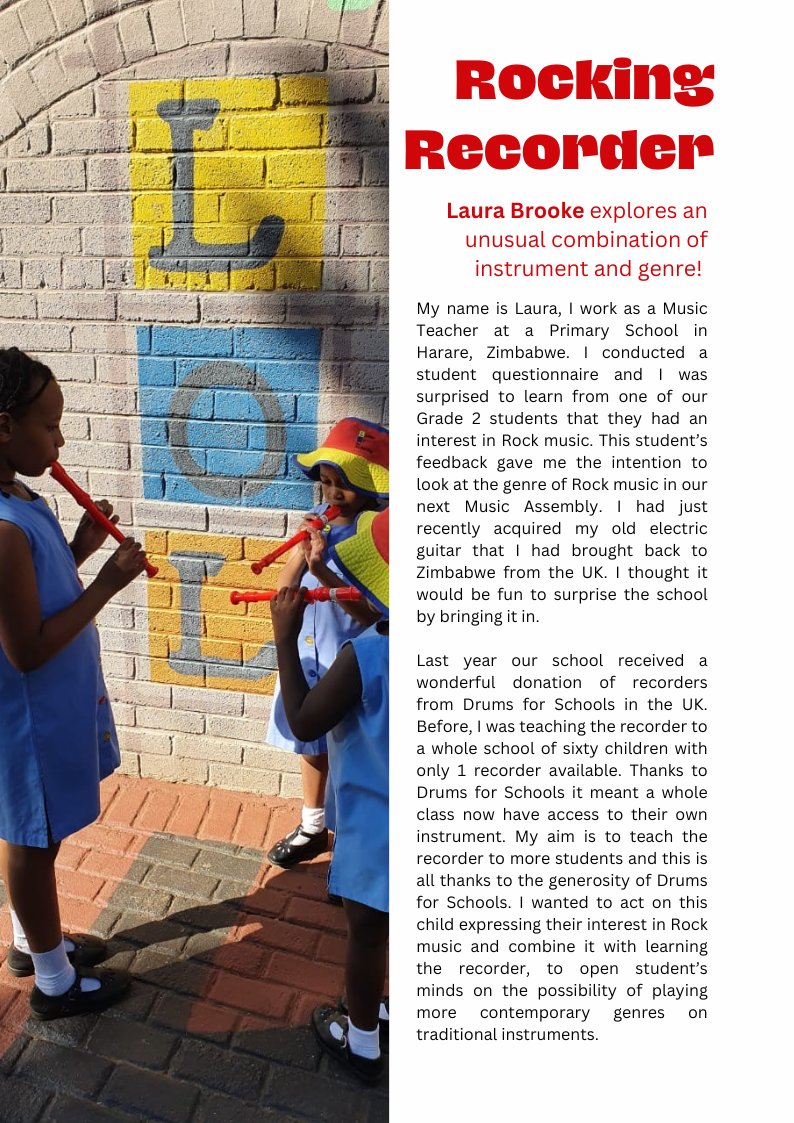 L
O
L

Rocking Recorder

Laura Brooke explores an unusual combination of instrument and genre!

My name is Laura, I work as a Music Teacher at a Primary School in Harare, Zimbabwe. I conducted a student questionnaire and I was surprised to learn from one of our Grade 2 students that they had an interest in Rock music. This student's feedback gave me the intention to look at the genre of Rock music in our next Music Assembly. I had just recently acquired my old electric guitar that I had brought back to Zimbabwe from the UK. I thought it would be fun to surprise the school by bringing it in.

Last year our school received a wonderful donation of recorders from Drums for Schools in the UK. Before, I was teaching the recorder to a whole school of sixty children with only 1 recorder available. Thanks to Drums for Schools it meant a whole class now have access to their own instrument. My aim is to teach the recorder to more students and this is all thanks to the generosity of Drums for Schools. I wanted to act on this child expressing their interest in Rock music and combine it with learning the recorder, to open student's minds on the possibility of playing more contemporary genres on traditional instruments.